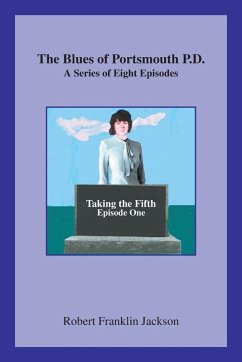 The Blues of Portsmouth P.D.
A Series of Eight Episodes

Taking the Fifth
Episode One

Robert Franklin Jackson